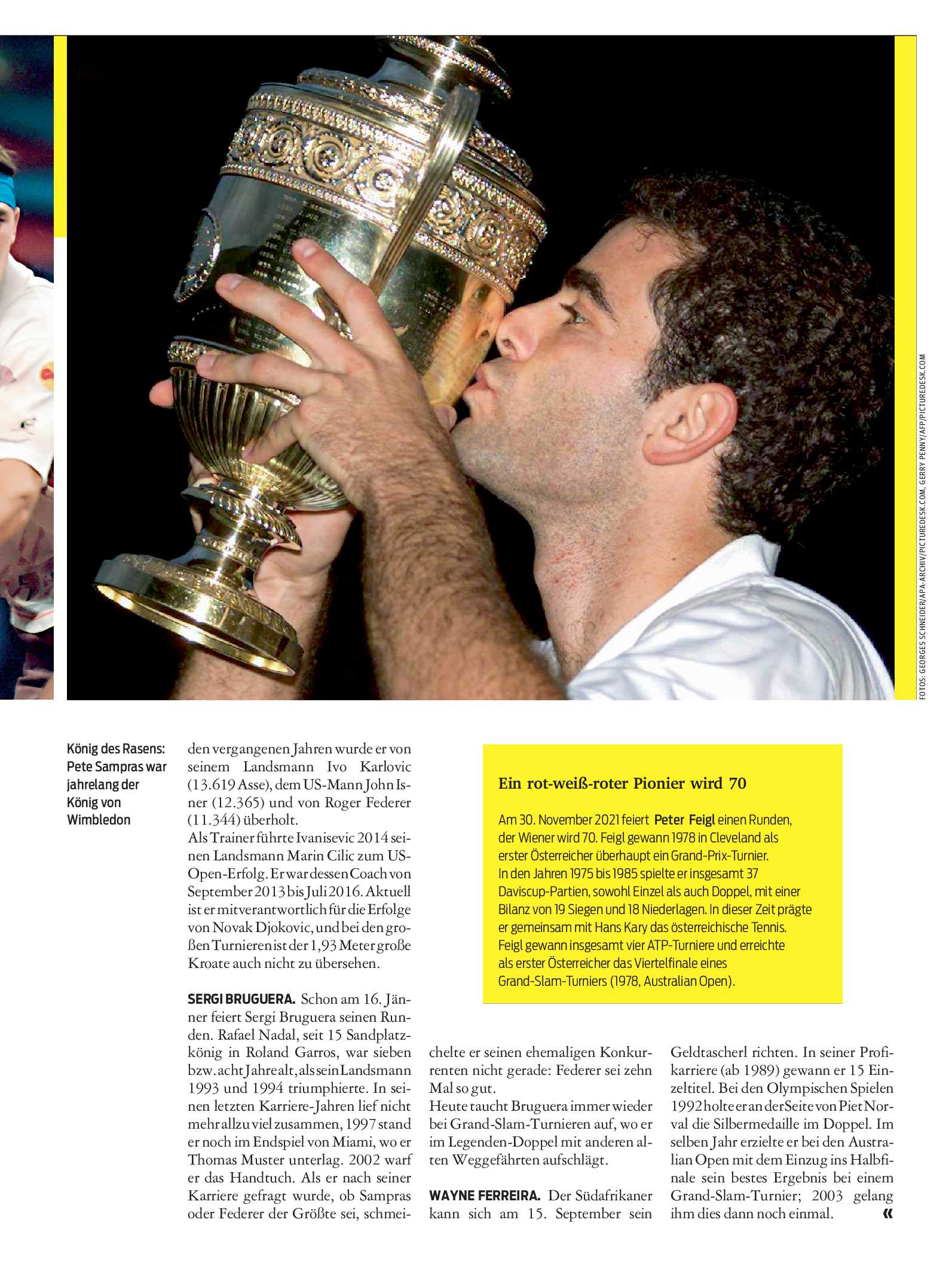 FOTOS: GEORGES SCHNEIDER/APA-ARCHIV/PICTUREDESK.COM, GERRY PENNY/AFP/PICTUREDESK.COM

König des Rasens: Pete Sampras war jahrelang der König von Wimbledon

den vergangenen Jahren wurde er von seinem Landsmann Ivo Karlovic (13.619 Asse), dem US-Mann John Isner (12.365) und von Roger Federer (11.344) überholt.
Als Trainer führte Ivanisevic 2014 seinen Landsmann Marin Cilic zum US-Open-Erfolg. Er war dessen Coach von September 2013 bis Juli 2016. Aktuell ist er mitverantwortlich für die Erfolge von Novak Djokovic, und bei den großen Turnieren ist der 1,93 Meter große Kroate auch nicht zu übersehen.

SERGI BRUGUERA. Schon am 16. Jänner feiert Sergi Bruguera seinen Runden. Rafael Nadal, seit 15 Sandplatzkönig in Roland Garros, war sieben bzw. acht Jahre alt, als sein Landsmann 1993 und 1994 triumphierte. In seinen letzten Karriere-Jahren lief nicht mehr allzu viel zusammen, 1997 stand er noch im Endspiel von Miami, wo er Thomas Muster unterlag. 2002 warf er das Handtuch. Als er nach seiner Karriere gefragt wurde, ob Sampras oder Federer der Größte sei, schmeichelte er seinen ehemaligen Konkurrenten nicht gerade: Federer sei zehn Mal so gut.
Heute taucht Bruguera immer wieder bei Grand-Slam-Turnieren auf, wo er im Legenden-Doppel mit anderen alten Weggefährten aufschlägt.

WAYNE FERREIRA. Der Südafrikaner kann sich am 15. September sein Geldtascherl richten. In seiner Profikarriere (ab 1989) gewann er 15 Einzeltitel. Bei den Olympischen Spielen 1992 holte er an der Seite von Piet Norval die Silbermedaille im Doppel. Im selben Jahr erzielte er bei den Australian Open mit dem Einzug ins Halbfinale sein bestes Ergebnis bei einem Grand-Slam-Turnier; 2003 gelang ihm dies dann noch einmal. «

Ein rot-weiß-roter Pionier wird 70

Am 30. November 2021 feiert Peter Feigl einen Runden, der Wiener wird 70. Feigl gewann 1978 in Cleveland als erster Österreicher überhaupt ein Grand-Prix-Turnier. In den Jahren 1975 bis 1985 spielte er insgesamt 37 Daviscup-Partien, sowohl Einzel als auch Doppel, mit einer Bilanz von 19 Siegen und 18 Niederlagen. In dieser Zeit prägte er gemeinsam mit Hans Kary das österreichische Tennis. Feigl gewann insgesamt vier ATP-Turniere und erreichte als erster Österreicher das Viertelfinale eines Grand-Slam-Turniers (1978, Australian Open).